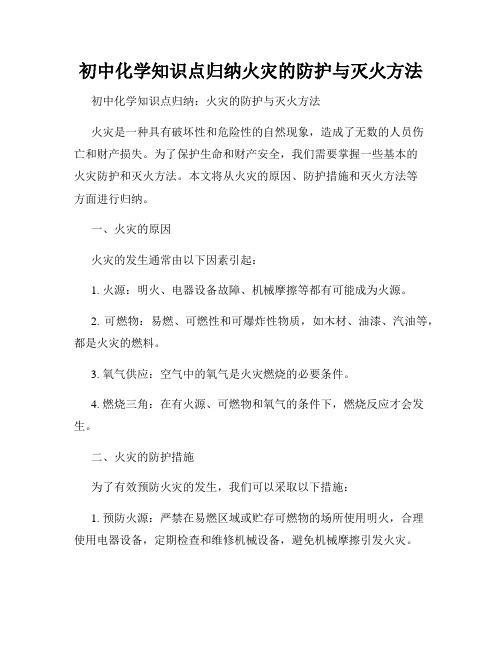 初中化学知识点归纳火灾的防护与灭火方法

初中化学知识点归纳：火灾的防护与灭火方法

火灾是一种具有破坏性和危险性的自然现象，造成了无数的人员伤亡和财产损失。为了保护生命和财产安全，我们需要掌握一些基本的火灾防护和灭火方法。本文将从火灾的原因、防护措施和灭火方法等方面进行归纳。

一、火灾的原因

火灾的发生通常由以下因素引起：

1. 火源：明火、电器设备故障、机械摩擦等都有可能成为火源。

2. 可燃物：易燃、可燃性和可爆炸性物质，如木材、油漆、汽油等，都是火灾的燃料。

3. 氧气供应：空气中的氧气是火灾燃烧的必要条件。

4. 燃烧三角：在有火源、可燃物和氧气的条件下，燃烧反应才会发生。

二、火灾的防护措施

为了有效预防火灾的发生，我们可以采取以下措施：

1. 预防火源：严禁在易燃区域或贮存可燃物的场所使用明火，合理使用电器设备，定期检查和维修机械设备，避免机械摩擦引发火灾。